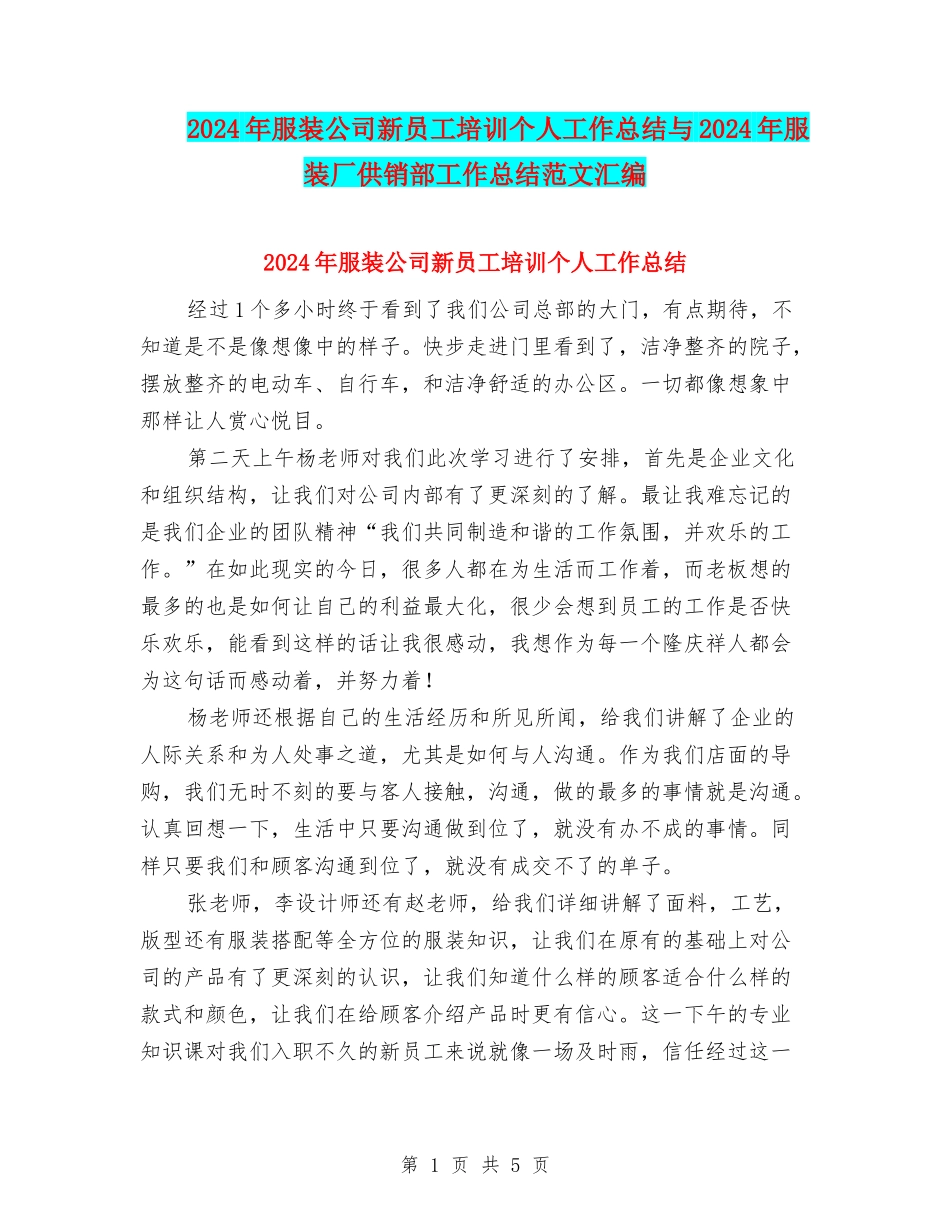 2024年服装公司新员工培训个人工作总结与2024年服装厂供销部工作总结范文汇编

2024年服装公司新员工培训个人工作总结

经过1个多小时终于看到了我们公司总部的大门，有点期待，不知道是不是像想像中的样子。快步走进门里看到了，洁净整齐的院子，摆放整齐的电动车、自行车，和洁净舒适的办公区。一切都像想象中那样让人赏心悦目。

第二天上午杨老师对我们此次学习进行了安排，首先是企业文化和组织结构，让我们对公司内部有了更深刻的了解。最让我难忘记的是我们企业的团队精神“我们共同制造和谐的工作氛围，并欢乐的工作。”在如此现实的今日，很多人都在为生活而工作着，而老板想的最多的也是如何让自己的利益最大化，很少会想到员工的工作是否快乐欢乐，能看到这样的话让我很感动，我想作为每一个隆庆祥人都会为这句话而感动着，并努力着！

杨老师还根据自己的生活经历和所见所闻，给我们讲解了企业的人际关系和为人处事之道，尤其是如何与人沟通。作为我们店面的导购，我们无时不刻的要与客人接触，沟通，做的最多的事情就是沟通。认真回想一下，生活中只要沟通做到位了，就没有办不成的事情。同样只要我们和顾客沟通到位了，就没有成交不了的单子。

张老师，李设计师还有赵老师，给我们详细讲解了面料，工艺，版型还有服装搭配等全方位的服装知识，让我们在原有的基础上对公司的产品有了更深刻的认识，让我们知道什么样的顾客适合什么样的款式和颜色，让我们在给顾客介绍产品时更有信心。这一下午的专业知识课对我们入职不久的新员工来说就像一场及时雨，信任经过这一

第 1 页 共 5 页